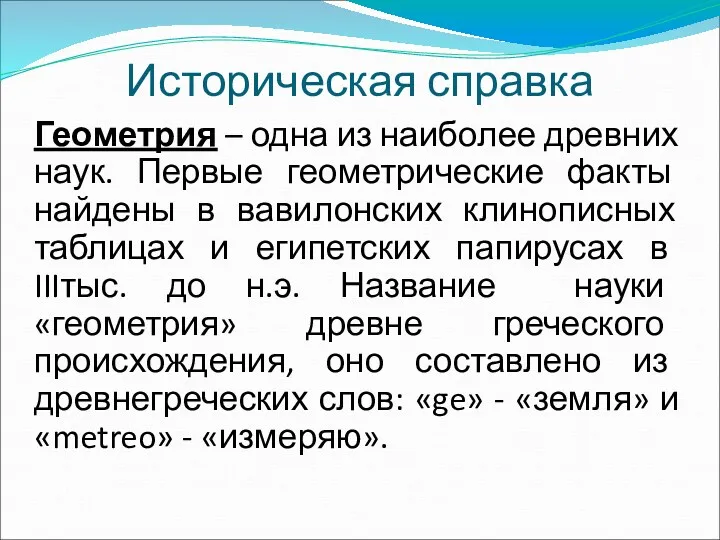 Историческая справка

Геометрия – одна из наиболее древних наук. Первые геометрические факты найдены в вавилонских клинописных таблицах и египетских папирусах в IIIтыс. до н.э. Название науки «геометрия» древне греческого происхождения, оно составлено из древнегреческих слов: «ge» - «земля» и «metreo» - «измеряю».